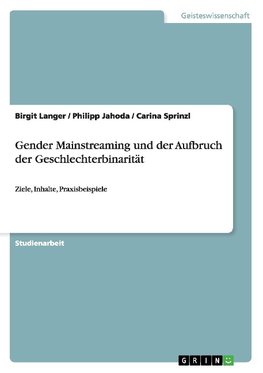 Geisteswissenschaft

Birgit Langer / Philipp Jahoda / Carina Sprinzl

Gender Mainstreaming und der Aufbruch der Geschlechterbinarität

Ziele, Inhalte, Praxisbeispiele

Studienarbeit

GRIN